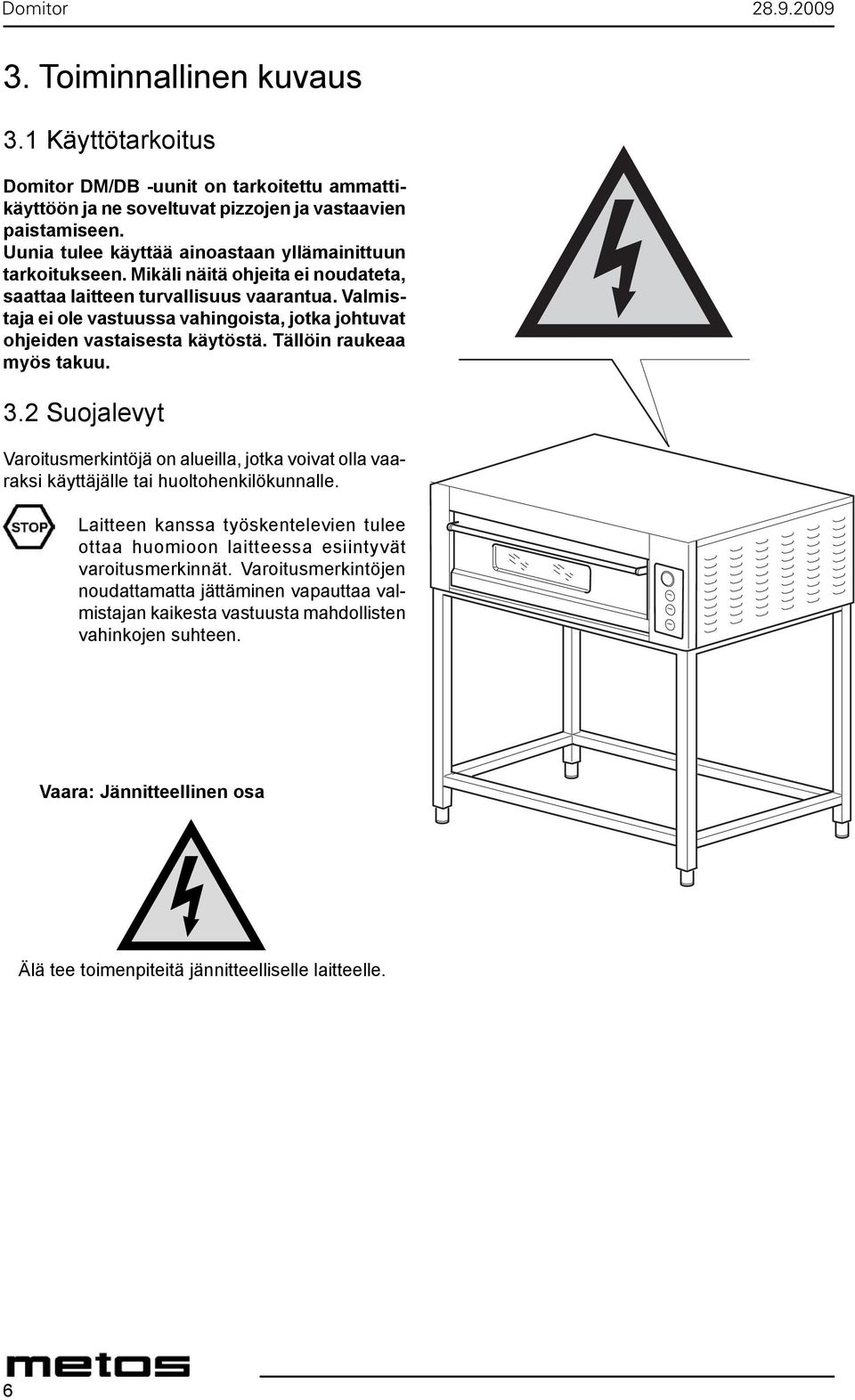 Domitor 28.9.2009

3. Toiminnallinen kuvaus

3.1 Käyttötarkoitus

Domitor DM/DB -uunit on tarkoitettu ammattikäyttöön ja ne soveltuvat pizzojen ja vastaavien paistamiseen. Uunia tulee käyttää ainoastaan yllämainittuun tarkoitukseen. Mikäli näitä ohjeita ei noudateta, saattaa laitteen turvallisuus vaarantua. Valmistaja ei ole vastuussa vahingoista, jotka johtuvat ohjeiden vastaisesta käytöstä. Tällöin raukeaa myös takuu.

3.2 Suojalevyt

Varoitusmerkintöjä on alueilla, jotka voivat olla vaaraksi käyttäjälle tai huoltohenkilökunnalle.

STOP

Laitteen kanssa työskentelevien tulee ottaa huomioon laitteessa esiintyvät varoitusmerkinnät. Varoitusmerkintöjen noudattamatta jättäminen vapauttaa valmistajan kaikesta vastuusta mahdollisten vahinkojen suhteen.

Vaara: Jännitteellinen osa

Älä tee toimenpiteitä jännitteelliselle laitteelle.

metos

6